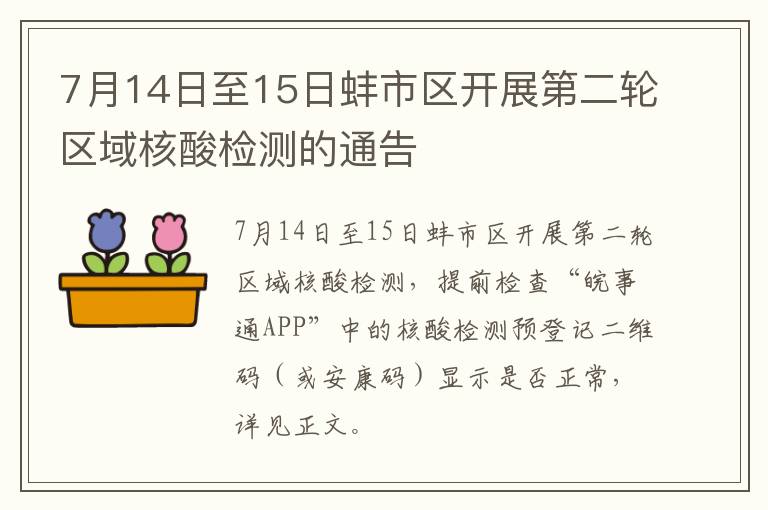 7月14日至15日蚌市区开展第二轮区域核酸检测的通告

7月14日至15日蚌市区开展第二轮区域核酸检测，提前检查“皖事通APP”中的核酸检测预登记二维码（或安康码）显示是否正常，详见正文。